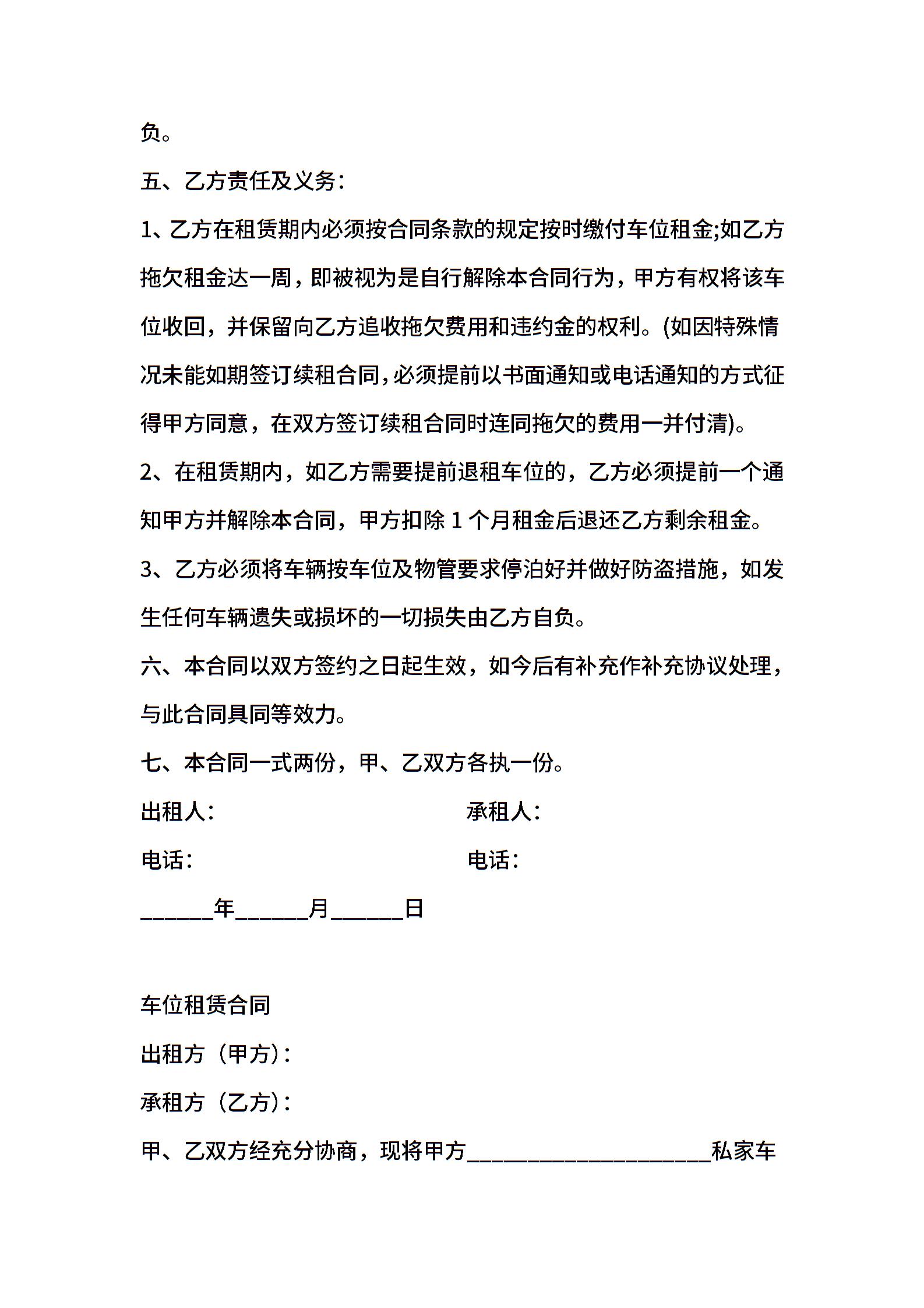 负。

五、乙方责任及义务：

1、乙方在租赁期内必须按合同条款的规定按时缴付车位租金;如乙方拖欠租金达一周，即被视为是自行解除本合同行为，甲方有权将该车位收回，并保留向乙方追收拖欠费用和违约金的权利。(如因特殊情况未能如期签订续租合同,必须提前以书面通知或电话通知的方式征得甲方同意，在双方签订续租合同时连同拖欠的费用一并付清)。

2、在租赁期内，如乙方需要提前退租车位的，乙方必须提前一个通知甲方并解除本合同，甲方扣除 1 个月租金后退还乙方剩余租金。

3、乙方必须将车辆按车位及物管要求停泊好并做好防盗措施，如发生任何车辆遗失或损坏的一切损失由乙方自负。

六、本合同以双方签约之日起生效，如今后有补充作补充协议处理，与此合同具同等效力。

七、本合同一式两份，甲、乙双方各执一份。

出租人：

承租人：

电话：

电话：

______年______月______日

车位租赁合同

出租方（甲方）：

承租方（乙方）：

甲、乙双方经充分协商，现将甲方____________________私家车